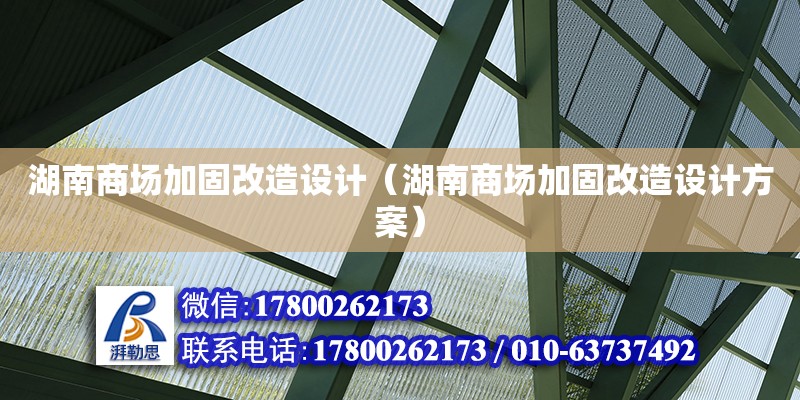 湖南商场加固改造设计（湖南商场加固改造设计方案）

湃勒思

微信:17800262173

联系电话:17800262173 / 010-63737492